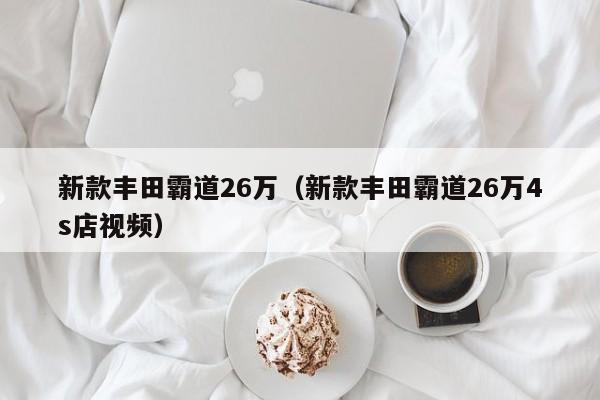 新款丰田霸道26万（新款丰田霸道26万4s店视频）